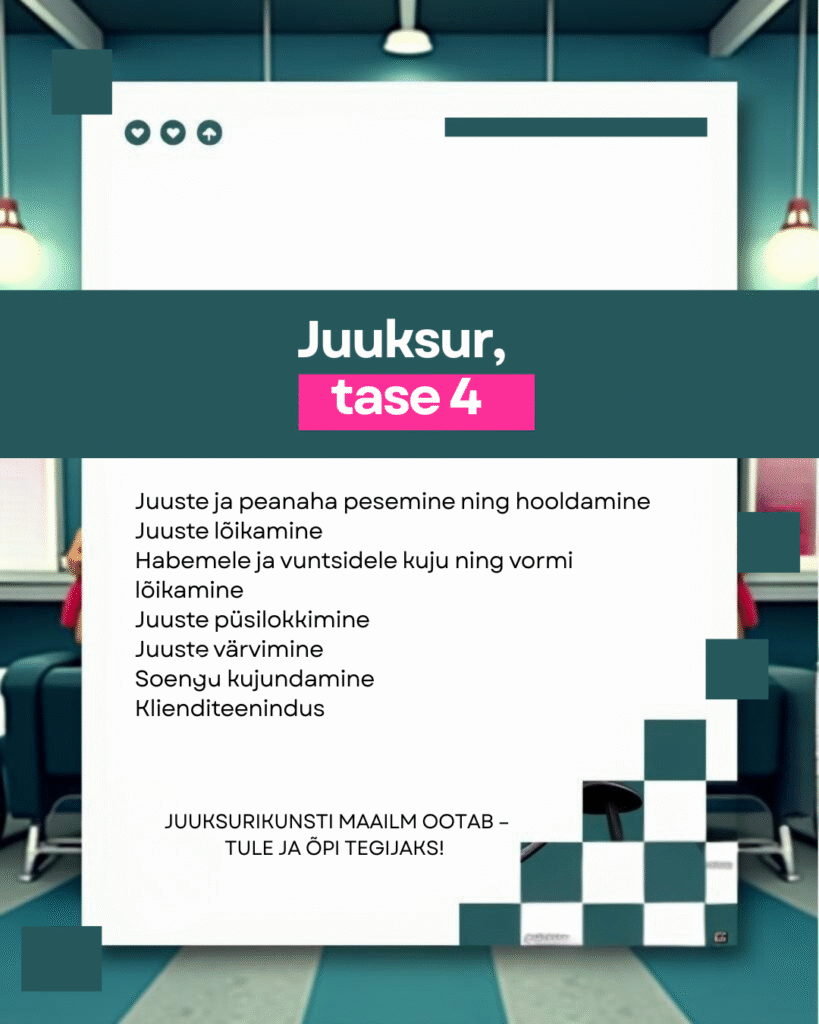 Juuksur,
tase 4

Juuste ja peanaha pesemine ning hooldamine
Juuste lõikamine
Habemele ja vuntsidele kuju ning vormi lõikamine
Juuste püsilokkimine
Juuste värvimine
Soengu kujundamine
Klienditeenindus

JUUKSURIKUNSTI MAAILM OOTAB –
TULE JA ÕPI TEGIJAKS!